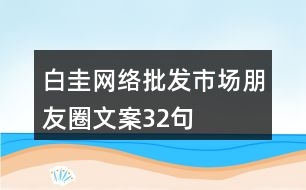 白圭网络批发市场朋友圈文案32句